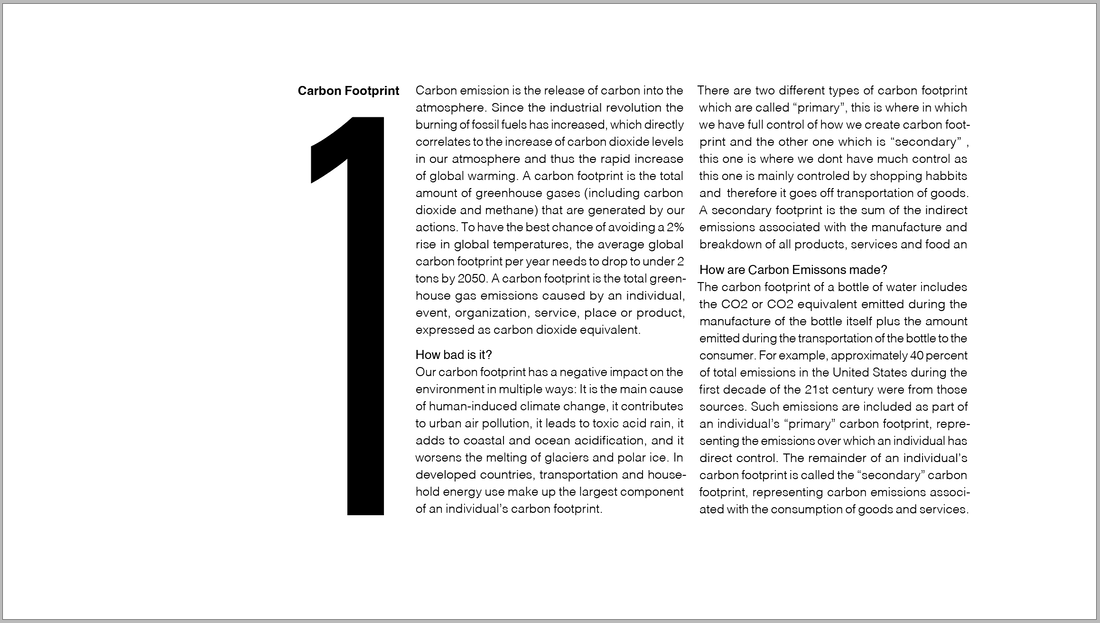 Carbon Footprint

1

Carbon emission is the release of carbon into the atmosphere. Since the industrial revolution the burning of fossil fuels has increased, which directly correlates to the increase of carbon dioxide levels in our atmosphere and thus the rapid increase of global warming. A carbon footprint is the total amount of greenhouse gases (including carbon dioxide and methane) that are generated by our actions. To have the best chance of avoiding a 2% rise in global temperatures, the average global carbon footprint per year needs to drop to under 2 tons by 2050. A carbon footprint is the total greenhouse gas emissions caused by an individual, event, organization, service, place or product, expressed as carbon dioxide equivalent.

How bad is it?
Our carbon footprint has a negative impact on the environment in multiple ways: It is the main cause of human-induced climate change, it contributes to urban air pollution, it leads to toxic acid rain, it adds to coastal and ocean acidification, and it worsens the melting of glaciers and polar ice. In developed countries, transportation and household energy use make up the largest component of an individual's carbon footprint.

There are two different types of carbon footprint which are called "primary", this is where in which we have full control of how we create carbon footprint and the other one which is "secondary" , this one is where we dont have much control as this one is mainly controled by shopping habbits and therefore it goes off transportation of goods. A secondary footprint is the sum of the indirect emissions associated with the manufacture and breakdown of all products, services and food an

How are Carbon Emissons made?
The carbon footprint of a bottle of water includes the CO2 or CO2 equivalent emitted during the manufacture of the bottle itself plus the amount emitted during the transportation of the bottle to the consumer. For example, approximately 40 percent of total emissions in the United States during the first decade of the 21st century were from those sources. Such emissions are included as part of an individual's "primary" carbon footprint, representing the emissions over which an individual has direct control. The remainder of an individual's carbon footprint is called the "secondary" carbon footprint, representing carbon emissions associated with the consumption of goods and services.